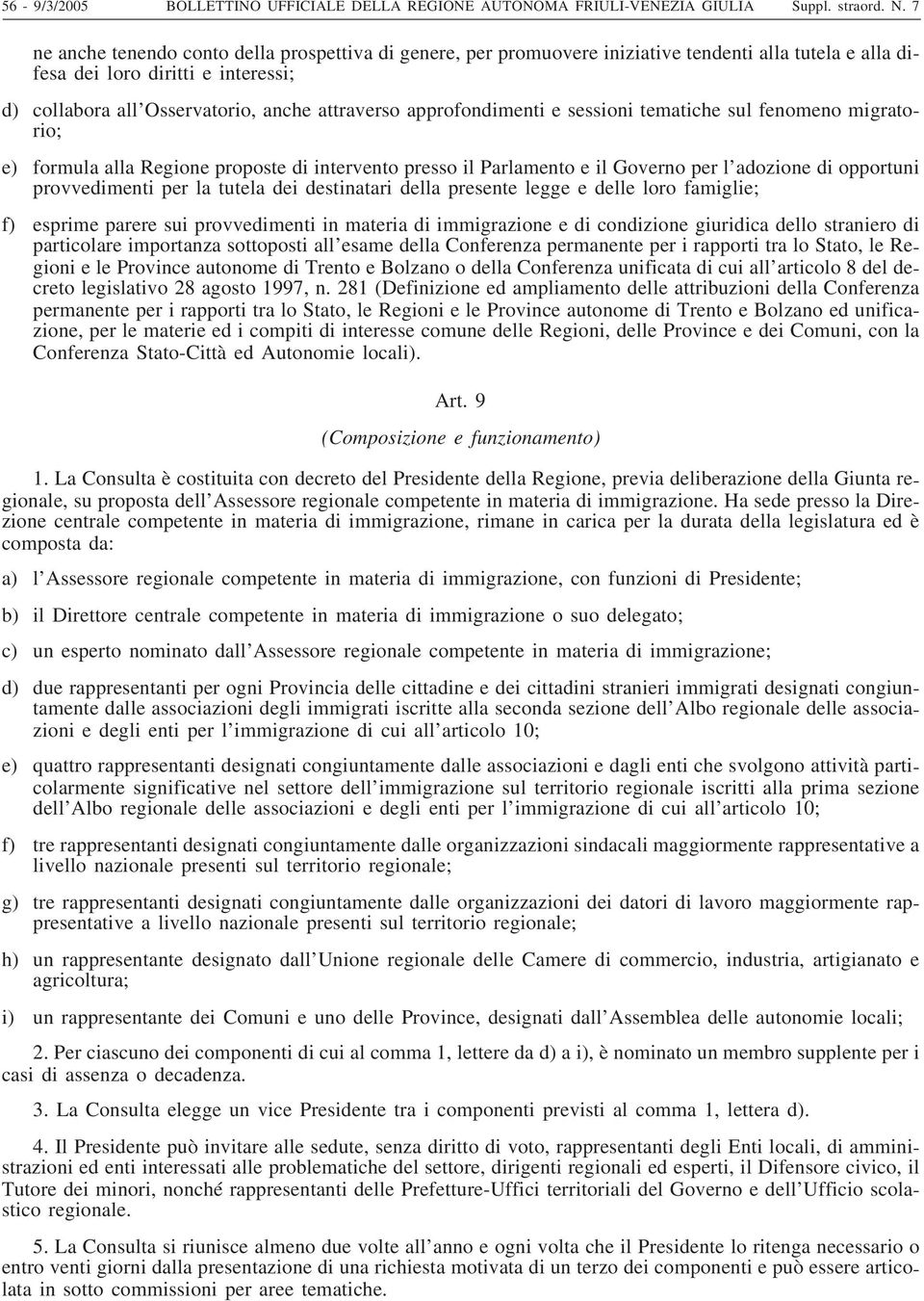 56 - 9/3/2005 BOLLETTINO UFFICIALE DELLA REGIONE AUTONOMA FRIULI-VENEZIA GIULIA Suppl. straord. N. 7

ne anche tenendo conto della prospettiva di genere, per promuovere iniziative tendenti alla tutela e alla difesa dei loro diritti e interessi;

d) collabora all'Osservatorio, anche attraverso approfondimenti e sessioni tematiche sul fenomeno migratorio;

e) formula alla Regione proposte di intervento presso il Parlamento e il Governo per l'adozione di opportuni provvedimenti per la tutela dei destinatari della presente legge e delle loro famiglie;

f) esprime parere sui provvedimenti in materia di immigrazione e di condizione giuridica dello straniero di particolare importanza sottoposti all'esame della Conferenza permanente per i rapporti tra lo Stato, le Regioni e le Province autonome di Trento e Bolzano o della Conferenza unificata di cui all'articolo 8 del decreto legislativo 28 agosto 1997, n. 281 (Definizione ed ampliamento delle attribuzioni della Conferenza permanente per i rapporti tra lo Stato, le Regioni e le Province autonome di Trento e Bolzano ed unificazione, per le materie ed i compiti di interesse comune delle Regioni, delle Province e dei Comuni, con la Conferenza Stato-Città ed Autonomie locali).

Art. 9

(Composizione e funzionamento)

1. La Consulta è costituita con decreto del Presidente della Regione, previa deliberazione della Giunta regionale, su proposta dell'Assessore regionale competente in materia di immigrazione. Ha sede presso la Direzione centrale competente in materia di immigrazione, rimane in carica per la durata della legislatura ed è composta da:

a) l'Assessore regionale competente in materia di immigrazione, con funzioni di Presidente;

b) il Direttore centrale competente in materia di immigrazione o suo delegato;

c) un esperto nominato dall'Assessore regionale competente in materia di immigrazione;

d) due rappresentanti per ogni Provincia delle cittadine e dei cittadini stranieri immigrati designati congiuntamente dalle associazioni degli immigrati iscritte alla seconda sezione dell'Albo regionale delle associazioni e degli enti per l'immigrazione di cui all'articolo 10;

e) quattro rappresentanti designati congiuntamente dalle associazioni e dagli enti che svolgono attività particolarmente significative nel settore dell'immigrazione sul territorio regionale iscritti alla prima sezione dell'Albo regionale delle associazioni e degli enti per l'immigrazione di cui all'articolo 10;

f) tre rappresentanti designati congiuntamente dalle organizzazioni sindacali maggiormente rappresentative a livello nazionale presenti sul territorio regionale;

g) tre rappresentanti designati congiuntamente dalle organizzazioni dei datori di lavoro maggiormente rappresentative a livello nazionale presenti sul territorio regionale;

h) un rappresentante designato dall'Unione regionale delle Camere di commercio, industria, artigianato e agricoltura;

i) un rappresentante dei Comuni e uno delle Province, designati dall'Assemblea delle autonomie locali;

2. Per ciascuno dei componenti di cui al comma 1, lettere da d) a i), è nominato un membro supplente per i casi di assenza o decadenza.

3. La Consulta elegge un vice Presidente tra i componenti previsti al comma 1, lettera d).

4. Il Presidente può invitare alle sedute, senza diritto di voto, rappresentanti degli Enti locali, di amministrazioni ed enti interessati alle problematiche del settore, dirigenti regionali ed esperti, il Difensore civico, il Tutore dei minori, nonché rappresentanti delle Prefetture-Uffici territoriali del Governo e dell'Ufficio scolastico regionale.

5. La Consulta si riunisce almeno due volte all'anno e ogni volta che il Presidente lo ritenga necessario o entro venti giorni dalla presentazione di una richiesta motivata di un terzo dei componenti e può essere articolata in sotto commissioni per aree tematiche.